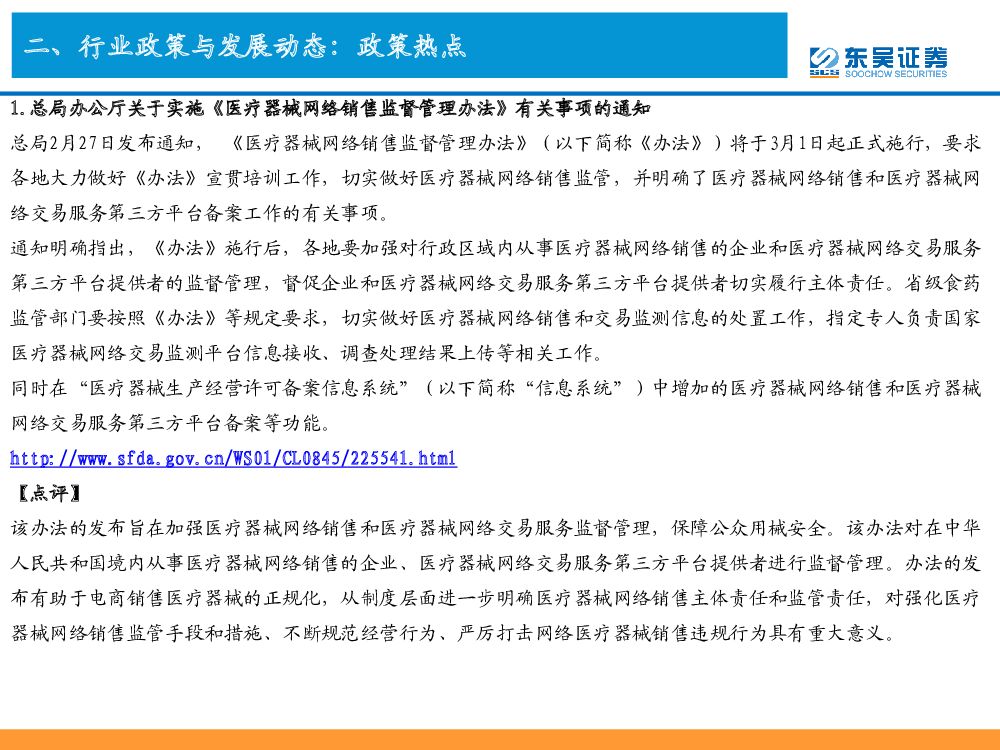 二、行业政策与发展动态：政策热点

东吴证券
SOOCHOW SECURITIES

1.总局办公厅关于实施《医疗器械网络销售监督管理办法》有关事项的通知

总局2月27日发布通知，《医疗器械网络销售监督管理办法》（以下简称《办法》）将于3月1日起正式施行，要求各地大力做好《办法》宣贯培训工作，切实做好医疗器械网络销售监管，并明确了医疗器械网络销售和医疗器械网络交易服务第三方平台备案工作的有关事项。

通知明确指出，《办法》施行后，各地要加强对行政区域内从事医疗器械网络销售的企业和医疗器械网络交易服务第三方平台提供者的监督管理，督促企业和医疗器械网络交易服务第三方平台提供者切实履行主体责任。省级食药监管部门要按照《办法》等规定要求，切实做好医疗器械网络销售和交易监测信息的处置工作，指定专人负责国家医疗器械网络交易监测平台信息接收、调查处理结果上传等相关工作。

同时在“医疗器械生产经营许可备案信息系统”（以下简称“信息系统”）中增加的医疗器械网络销售和医疗器械网络交易服务第三方平台备案等功能。

http://www.sfda.gov.cn/WS01/CL0845/225541.html

【点评】

该办法的发布旨在加强医疗器械网络销售和医疗器械网络交易服务监督管理，保障公众用械安全。该办法对在中华人民共和国境内从事医疗器械网络销售的企业、医疗器械网络交易服务第三方平台提供者进行监督管理。办法的发布有助于电商销售医疗器械的正规化，从制度层面进一步明确医疗器械网络销售主体责任和监管责任，对强化医疗器械网络销售监管手段和措施、不断规范经营行为、严厉打击网络医疗器械销售违规行为具有重大意义。